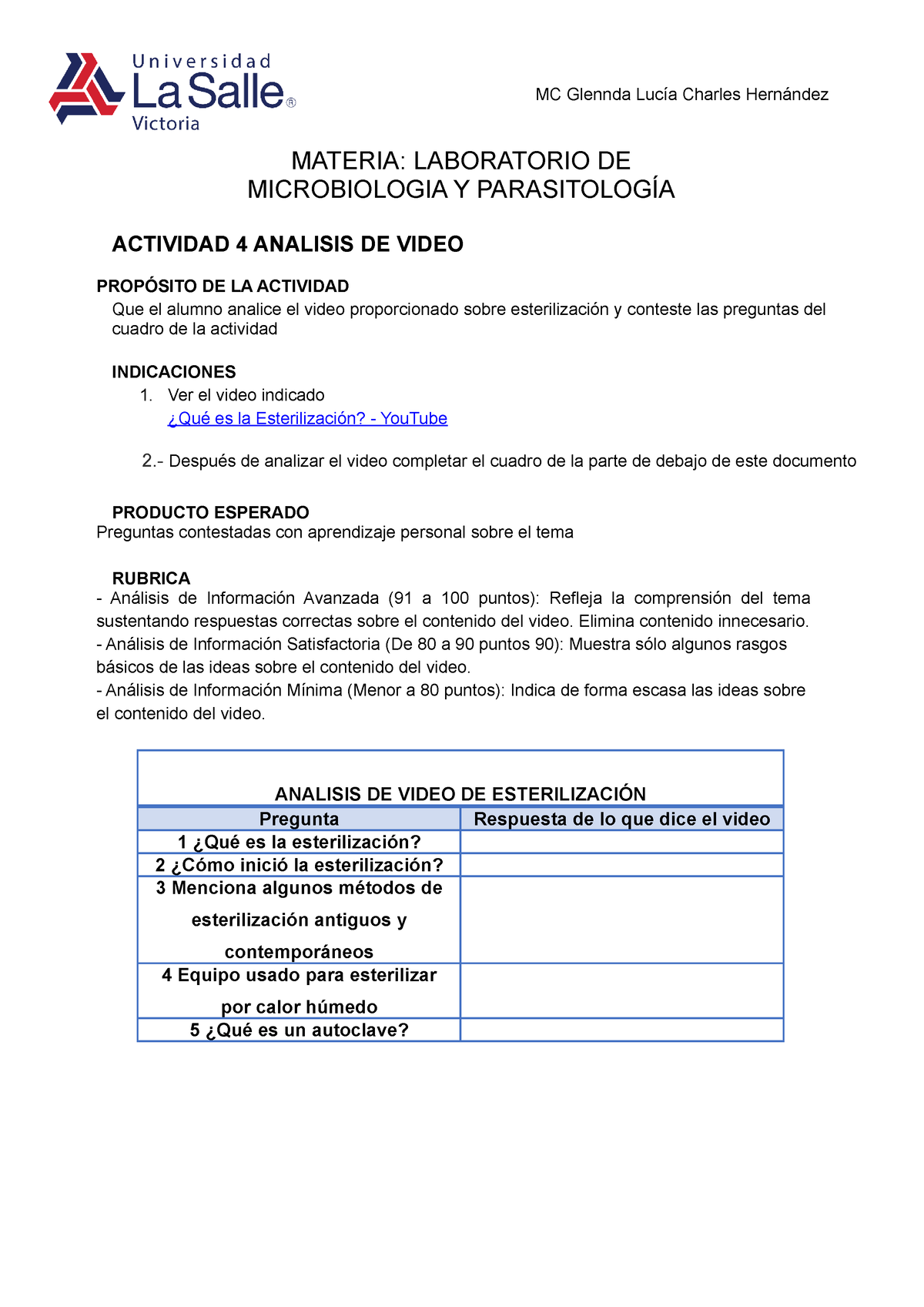 Universidad
La Salle®
Victoria

MC Glennda Lucía Charles Hernández

MATERIA: LABORATORIO DE MICROBIOLOGIA Y PARASITOLOGÍA

ACTIVIDAD 4 ANALISIS DE VIDEO

PROPÓSITO DE LA ACTIVIDAD
Que el alumno analice el video proporcionado sobre esterilización y conteste las preguntas del cuadro de la actividad

INDICACIONES
1. Ver el video indicado
¿Qué es la Esterilización? - YouTube

2.- Después de analizar el video completar el cuadro de la parte de debajo de este documento

PRODUCTO ESPERADO
Preguntas contestadas con aprendizaje personal sobre el tema

RUBRICA
- Análisis de Información Avanzada (91 a 100 puntos): Refleja la comprensión del tema sustentando respuestas correctas sobre el contenido del video. Elimina contenido innecesario.
- Análisis de Información Satisfactoria (De 80 a 90 puntos 90): Muestra sólo algunos rasgos básicos de las ideas sobre el contenido del video.
- Análisis de Información Mínima (Menor a 80 puntos): Indica de forma escasa las ideas sobre el contenido del video.

ANALISIS DE VIDEO DE ESTERILIZACIÓN

| Pregunta | Respuesta de lo que dice el video |
|---|---|
| 1 ¿Qué es la esterilización? | |
| 2 ¿Cómo inició la esterilización? | |
| 3 Menciona algunos métodos de esterilización antiguos y contemporáneos | |
| 4 Equipo usado para esterilizar por calor húmedo | |
| 5 ¿Qué es un autoclave? | |